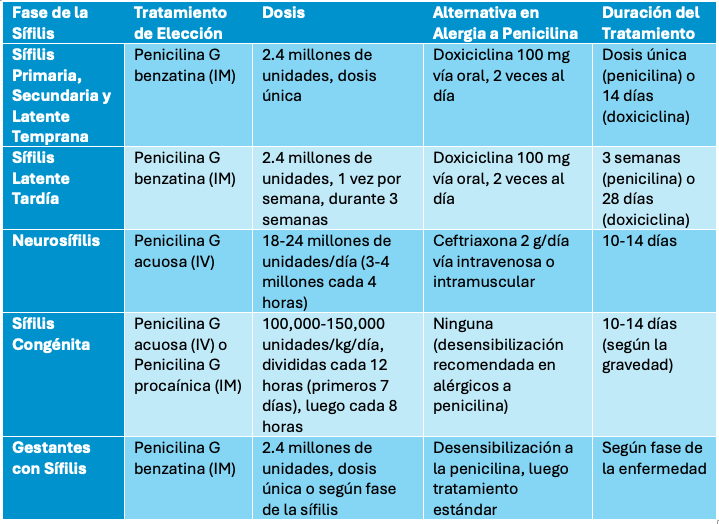 | Fase de la Sífilis | Tratamiento de Elección | Dosis | Alternativa en Alergia a Penicilina | Duración del Tratamiento |
|---|---|---|---|---|
| Sífilis Primaria, Secundaria y Latente Temprana | Penicilina G benzatina (IM) | 2.4 millones de unidades, dosis única | Doxiciclina 100 mg vía oral, 2 veces al día | Dosis única (penicilina) o 14 días (doxiciclina) |
| Sífilis Latente Tardía | Penicilina G benzatina (IM) | 2.4 millones de unidades, 1 vez por semana, durante 3 semanas | Doxiciclina 100 mg vía oral, 2 veces al día | 3 semanas (penicilina) o 28 días (doxiciclina) |
| Neurosífilis | Penicilina G acuosa (IV) | 18-24 millones de unidades/día (3-4 millones cada 4 horas) | Ceftriaxona 2 g/día vía intravenosa o intramuscular | 10-14 días |
| Sífilis Congénita | Penicilina G acuosa (IV) o Penicilina G procaínica (IM) | 100,000-150,000 unidades/kg/día, divididas cada 12 horas (primeros 7 días), luego cada 8 horas | Ninguna (desensibilización recomendada en alérgicos a penicilina) | 10-14 días (según la gravedad) |
| Gestantes con Sífilis | Penicilina G benzatina (IM) | 2.4 millones de unidades, dosis única o según fase de la sífilis | Desensibilización a la penicilina, luego tratamiento estándar | Según fase de la enfermedad |